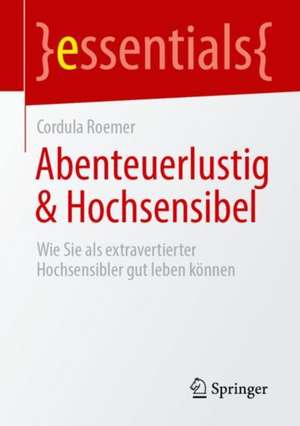 }essentials{

Cordula Roemer

Abenteuerlustig & Hochsensibel

Wie Sie als extravertierter Hochsensibler gut leben können

Springer